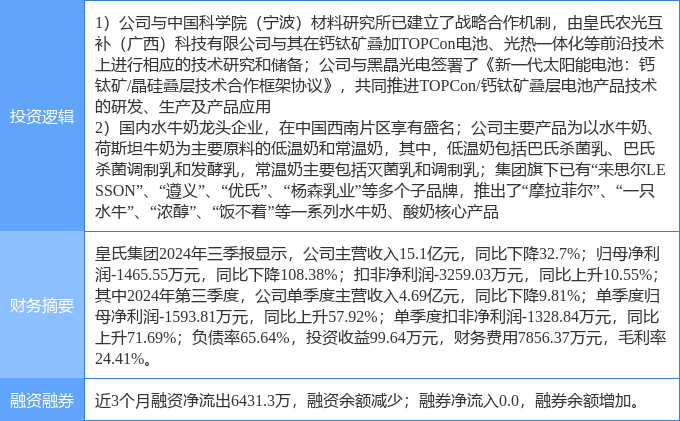 | 投资逻辑 | 1）公司与中国科学院（宁波）材料研究所已建立了战略合作机制，由皇氏农光互补（广西）科技有限公司与其在钙钛矿叠加TOPCon电池、光热一体化等前沿技术上进行相应的技术研究和储备；公司与黑晶光电签署了《新一代太阳能电池：钙钛矿/晶硅叠层技术合作框架协议》，共同推进TOPCon/钙钛矿叠层电池产品技术的研发、生产及产品应用 2）国内水牛奶龙头企业，在中国西南片区享有盛名；公司主要产品为以水牛奶、荷斯坦牛奶为主要原料的低温奶和常温奶，其中，低温奶包括巴氏杀菌乳、巴氏杀菌调制乳和发酵乳，常温奶主要包括灭菌乳和调制乳；集团旗下已有“来思尔LESSON”、“遵义”、“优氏”、“杨森乳业”等多个子品牌，推出了“摩拉菲尔”、“一只水牛”、“浓醇”、“饭不着”等一系列水牛奶、酸奶核心产品 |
|---|---|
| 财务摘要 | 皇氏集团2024年三季报显示，公司主营收入15.1亿元，同比下降32.7%；归母净利润-1465.55万元，同比下降108.38%；扣非净利润-3259.03万元，同比上升10.55%；其中2024年第三季度，公司单季度主营收入4.69亿元，同比下降9.81%；单季度归母净利润-1593.81万元，同比上升57.92%；单季度扣非净利润-1328.84万元，同比上升71.69%；负债率65.64%，投资收益99.64万元，财务费用7856.37万元，毛利率24.41%。 |
| 融资融券 | 近3个月融资净流出6431.3万，融资余额减少；融券净流入0.0，融券余额增加。 |